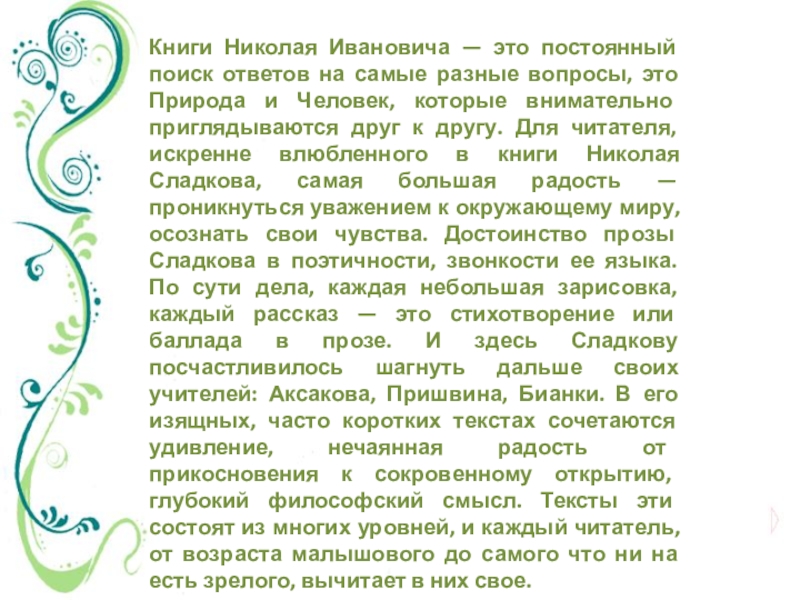 Книги Николая Ивановича — это постоянный поиск ответов на самые разные вопросы, это Природа и Человек, которые внимательно приглядываются друг к другу. Для читателя, искренне влюбленного в книги Николая Сладкова, самая большая радость — проникнуться уважением к окружающему миру, осознать свои чувства. Достоинство прозы Сладкова в поэтичности, звонкости ее языка. По сути дела, каждая небольшая зарисовка, каждый рассказ — это стихотворение или баллада в прозе. И здесь Сладкову посчастливилось шагнуть дальше своих учителей: Аксакова, Пришвина, Бианки. В его изящных, часто коротких текстах сочетаются удивление, нечаянная радость от прикосновения к сокровенному открытию, глубокий философский смысл. Тексты эти состоят из многих уровней, и каждый читатель, от возраста малышового до самого что ни на есть зрелого, вычитает в них свое.